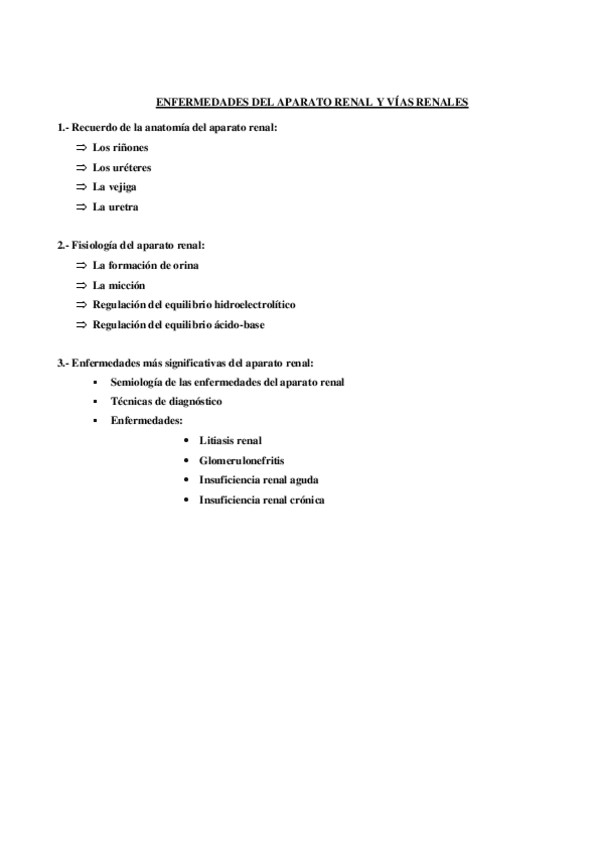 ENFERMEDADES DEL APARATO RENAL Y VÍAS RENALES

1.- Recuerdo de la anatomía del aparato renal:
⇒ Los riñones
⇒ Los uréteres
⇒ La vejiga
⇒ La uretra

2.- Fisiología del aparato renal:
⇒ La formación de orina
⇒ La micción
⇒ Regulación del equilibrio hidroelectrolítico
⇒ Regulación del equilibrio ácido-base

3.- Enfermedades más significativas del aparato renal:
▪ Semiología de las enfermedades del aparato renal
▪ Técnicas de diagnóstico
▪ Enfermedades:
• Litiasis renal
• Glomerulonefritis
• Insuficiencia renal aguda
• Insuficiencia renal crónica